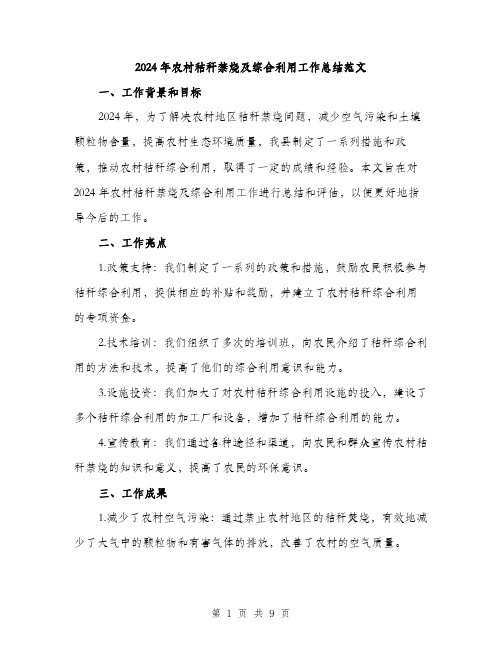 2024年农村秸秆禁烧及综合利用工作总结范文

一、工作背景和目标

2024年，为了解决农村地区秸秆禁烧问题，减少空气污染和土壤颗粒物含量，提高农村生态环境质量，我县制定了一系列措施和政策，推动农村秸秆综合利用，取得了一定的成绩和经验。本文旨在对2024年农村秸秆禁烧及综合利用工作进行总结和评估，以便更好地指导今后的工作。

二、工作亮点

1.政策支持：我们制定了一系列的政策和措施，鼓励农民积极参与秸秆综合利用，提供相应的补贴和奖励，并建立了农村秸秆综合利用的专项资金。

2.技术培训：我们组织了多次的培训班，向农民介绍了秸秆综合利用的方法和技术，提高了他们的综合利用意识和能力。

3.设施投资：我们加大了对农村秸秆综合利用设施的投入，建设了多个秸秆综合利用的加工厂和设备，增加了秸秆综合利用的能力。

4.宣传教育：我们通过各种途径和渠道，向农民和群众宣传农村秸秆禁烧的知识和意义，提高了农民的环保意识。

三、工作成果

1.减少了农村空气污染：通过禁止农村地区的秸秆焚烧，有效地减少了大气中的颗粒物和有害气体的排放，改善了农村的空气质量。

第 1 页 共 9 页